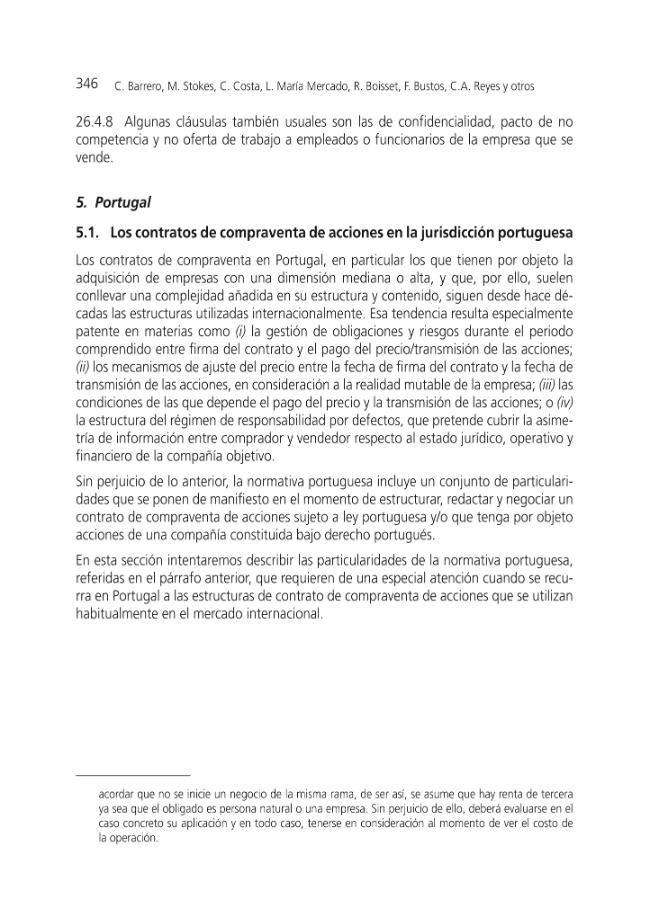 346 C. Barrero, M. Stokes, C. Costa, L. María Mercado, R. Boisset, F. Bustos, C.A. Reyes y otros

26.4.8 Algunas cláusulas también usuales son las de confidencialidad, pacto de no competencia y no oferta de trabajo a empleados o funcionarios de la empresa que se vende.

5. Portugal

5.1. Los contratos de compraventa de acciones en la jurisdicción portuguesa

Los contratos de compraventa en Portugal, en particular los que tienen por objeto la adquisición de empresas con una dimensión mediana o alta, y que, por ello, suelen conllevar una complejidad añadida en su estructura y contenido, siguen desde hace décadas las estructuras utilizadas internacionalmente. Esa tendencia resulta especialmente patente en materias como (i) la gestión de obligaciones y riesgos durante el periodo comprendido entre firma del contrato y el pago del precio/transmisión de las acciones; (ii) los mecanismos de ajuste del precio entre la fecha de firma del contrato y la fecha de transmisión de las acciones, en consideración a la realidad mutable de la empresa; (iii) las condiciones de las que depende el pago del precio y la transmisión de las acciones; o (iv) la estructura del régimen de responsabilidad por defectos, que pretende cubrir la asimetría de información entre comprador y vendedor respecto al estado jurídico, operativo y financiero de la compañía objetivo.

Sin perjuicio de lo anterior, la normativa portuguesa incluye un conjunto de particularidades que se ponen de manifiesto en el momento de estructurar, redactar y negociar un contrato de compraventa de acciones sujeto a ley portuguesa y/o que tenga por objeto acciones de una compañía constituida bajo derecho portugués.

En esta sección intentaremos describir las particularidades de la normativa portuguesa, referidas en el párrafo anterior, que requieren de una especial atención cuando se recurra en Portugal a las estructuras de contrato de compraventa de acciones que se utilizan habitualmente en el mercado internacional.

acordar que no se inicie un negocio de la misma rama, de ser así, se asume que hay renta de tercera ya sea que el obligado es persona natural o una empresa. Sin perjuicio de ello, deberá evaluarse en el caso concreto su aplicación y en todo caso, tenerse en consideración al momento de ver el costo de la operación.